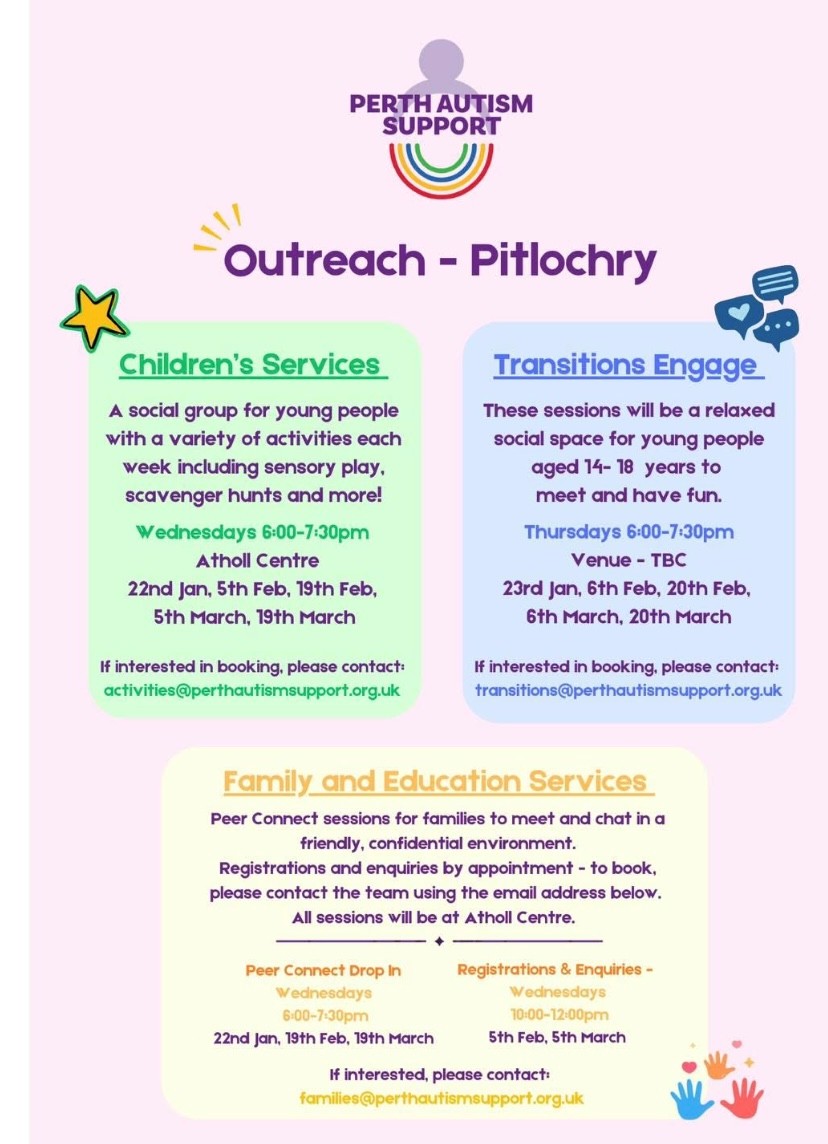 PERTH AUTISM SUPPORT

Outreach - Pitlochry

Children's Services

A social group for young people with a variety of activities each week including sensory play, scavenger hunts and more!

Wednesdays 6:00-7:30pm
Atholl Centre
22nd Jan, 5th Feb, 19th Feb, 5th March, 19th March

If interested in booking, please contact:
activities@perthautismsupport.org.uk

Transitions Engage

These sessions will be a relaxed social space for young people aged 14- 18 years to meet and have fun.

Thursdays 6:00-7:30pm
Venue - TBC
23rd Jan, 6th Feb, 20th Feb, 6th March, 20th March

If interested in booking, please contact:
transitions@perthautismsupport.org.uk

Family and Education Services

Peer Connect sessions for families to meet and chat in a friendly, confidential environment.
Registrations and enquiries by appointment - to book, please contact the team using the email address below.
All sessions will be at Atholl Centre.

Peer Connect Drop In
Wednesdays
6:00-7:30pm
22nd Jan, 19th Feb, 19th March

Registrations & Enquiries -
Wednesdays
10:00-12:00pm
5th Feb, 5th March

If interested, please contact:
families@perthautismsupport.org.uk